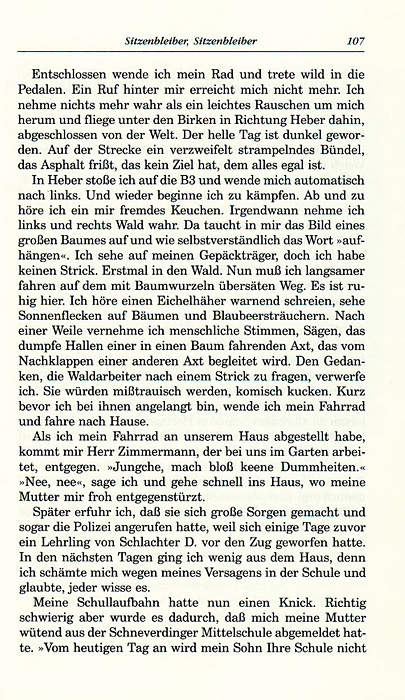 Sitzenbleiber, Sitzenbleiber 107

Entschlossen wende ich mein Rad und trete wild in die Pedalen. Ein Ruf hinter mir erreicht mich nicht mehr. Ich nehme nichts mehr wahr als ein leichtes Rauschen um mich herum und fliege unter den Birken in Richtung Heber dahin, abgeschlossen von der Welt. Der helle Tag ist dunkel geworden. Auf der Strecke ein verzweifelt strampelndes Bündel, das Asphalt frißt, das kein Ziel hat, dem alles egal ist.

In Heber stoße ich auf die B3 und wende mich automatisch nach links. Und wieder beginne ich zu kämpfen. Ab und zu höre ich ein mir fremdes Keuchen. Irgendwann nehme ich links und rechts Wald wahr. Da taucht in mir das Bild eines großen Baumes auf und wie selbstverständlich das Wort »aufhängen«. Ich sehe auf meinen Gepäckträger, doch ich habe keinen Strick. Erstmal in den Wald. Nun muß ich langsamer fahren auf dem mit Baumwurzeln übersäten Weg. Es ist ruhig hier. Ich höre einen Eichelhäher warnend schreien, sehe Sonnenflecken auf Bäumen und Blaubeersträuchern. Nach einer Weile vernehme ich menschliche Stimmen, Sägen, das dumpfe Hallen einer in einen Baum fahrenden Axt, das vom Nachklappen einer anderen Axt begleitet wird. Den Gedanken, die Waldarbeiter nach einem Strick zu fragen, verwerfe ich. Sie würden mißtrauisch werden, komisch kucken. Kurz bevor ich bei ihnen angelangt bin, wende ich mein Fahrrad und fahre nach Hause.

Als ich mein Fahrrad an unserem Haus abgestellt habe, kommt mir Herr Zimmermann, der bei uns im Garten arbeitet, entgegen. »Jungche, mach bloß keene Dummheiten.« »Nee, nee«, sage ich und gehe schnell ins Haus, wo meine Mutter mir froh entgegenstürzt.

Später erfuhr ich, daß sie sich große Sorgen gemacht und sogar die Polizei angerufen hatte, weil sich einige Tage zuvor ein Lehrling von Schlachter D. vor den Zug geworfen hatte. In den nächsten Tagen ging ich wenig aus dem Haus, denn ich schämte mich wegen meines Versagens in der Schule und glaubte, jeder wisse es.

Meine Schullaufbahn hatte nun einen Knick. Richtig schwierig aber wurde es dadurch, daß mich meine Mutter wütend aus der Schneverdinger Mittelschule abgemeldet hatte. »Vom heutigen Tag an wird mein Sohn Ihre Schule nicht